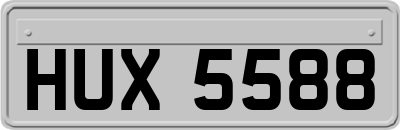 HUX 5588